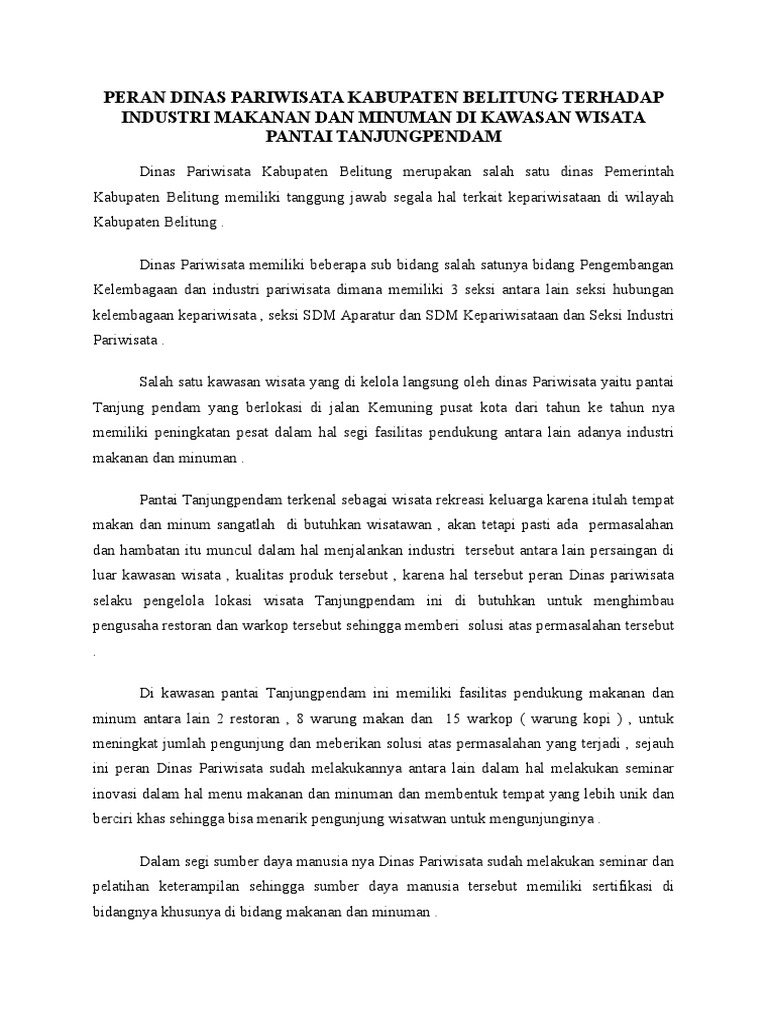 PERAN DINAS PARIWISATA KABUPATEN BELITUNG TERHADAP INDUSTRI MAKANAN DAN MINUMAN DI KAWASAN WISATA PANTAI TANJUNGPENDAM

Dinas Pariwisata Kabupaten Belitung merupakan salah satu dinas Pemerintah Kabupaten Belitung memiliki tanggung jawab segala hal terkait kepariwisataan di wilayah Kabupaten Belitung .

Dinas Pariwisata memiliki beberapa sub bidang salah satunya bidang Pengembangan Kelembagaan dan industri pariwisata dimana memiliki 3 seksi antara lain seksi hubungan kelembagaan kepariwisata , seksi SDM Aparatur dan SDM Kepariwisataan dan Seksi Industri Pariwisata .

Salah satu kawasan wisata yang di kelola langsung oleh dinas Pariwisata yaitu pantai Tanjung pendam yang berlokasi di jalan Kemuning pusat kota dari tahun ke tahun nya memiliki peningkatan pesat dalam hal segi fasilitas pendukung antara lain adanya industri makanan dan minuman .

Pantai Tanjungpendam terkenal sebagai wisata rekreasi keluarga karena itulah tempat makan dan minum sangatlah di butuhkan wisatawan , akan tetapi pasti ada permasalahan dan hambatan itu muncul dalam hal menjalankan industri tersebut antara lain persaingan di luar kawasan wisata , kualitas produk tersebut , karena hal tersebut peran Dinas pariwisata selaku pengelola lokasi wisata Tanjungpendam ini di butuhkan untuk menghimbau pengusaha restoran dan warkop tersebut sehingga memberi solusi atas permasalahan tersebut .

Di kawasan pantai Tanjungpendam ini memiliki fasilitas pendukung makanan dan minum antara lain 2 restoran , 8 warung makan dan 15 warkop ( warung kopi ) , untuk meningkat jumlah pengunjung dan meberikan solusi atas permasalahan yang terjadi , sejauh ini peran Dinas Pariwisata sudah melakukannya antara lain dalam hal melakukan seminar inovasi dalam hal menu makanan dan minuman dan membentuk tempat yang lebih unik dan berciri khas sehingga bisa menarik pengunjung wisatwan untuk mengunjunginya .

Dalam segi sumber daya manusia nya Dinas Pariwisata sudah melakukan seminar dan pelatihan keterampilan sehingga sumber daya manusia tersebut memiliki sertifikasi di bidangnya khusunya di bidang makanan dan minuman .